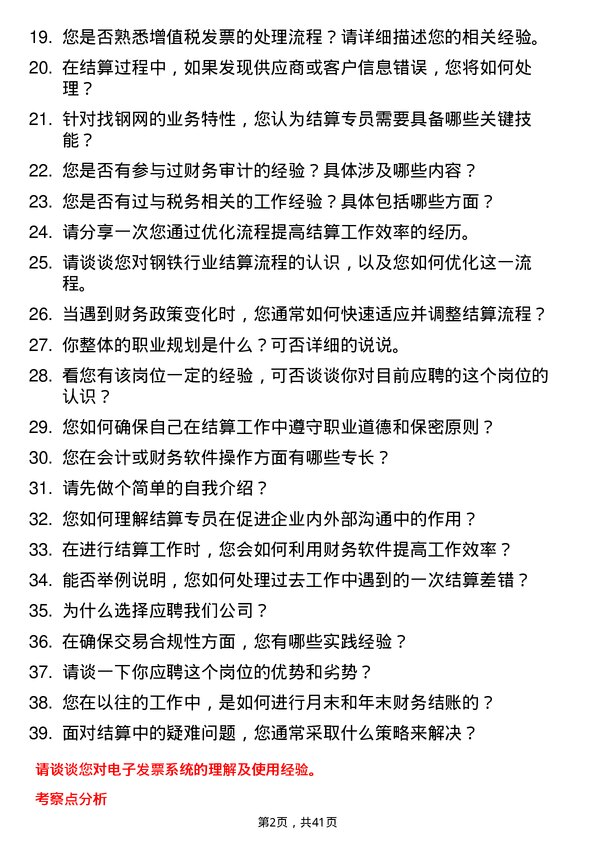 19. 您是否熟悉增值税发票的处理流程？请详细描述您的相关经验。

20. 在结算过程中，如果发现供应商或客户信息错误，您将如何处理？

21. 针对找钢网的业务特性，您认为结算专员需要具备哪些关键技能？

22. 您是否有参与过财务审计的经验？具体涉及哪些内容？

23. 您是否有过与税务相关的工作经验？具体包括哪些方面？

24. 请分享一次您通过优化流程提高结算工作效率的经历。

25. 请谈谈您对钢铁行业结算流程的认识，以及您如何优化这一流程。

26. 当遇到财务政策变化时，您通常如何快速适应并调整结算流程？

27. 你整体的职业规划是什么？可否详细的说说。

28. 看您有该岗位一定的经验，可否谈谈你对目前应聘的这个岗位的认识？

29. 您如何确保自己在结算工作中遵守职业道德和保密原则？

30. 您在会计或财务软件操作方面有哪些专长？

31. 请先做个简单的自我介绍？

32. 您如何理解结算专员在促进企业内外部沟通中的作用？

33. 在进行结算工作时，您会如何利用财务软件提高工作效率？

34. 能否举例说明，您如何处理过去工作中遇到的一次结算差错？

35. 为什么选择应聘我们公司？

36. 在确保交易合规性方面，您有哪些实践经验？

37. 请谈一下你应聘这个岗位的优势和劣势？

38. 您在以往的工作中，是如何进行月末和年末财务结账的？

39. 面对结算中的疑难问题，您通常采取什么策略来解决？

请谈谈您对电子发票系统的理解及使用经验。

考察点分析

第2页，共41页